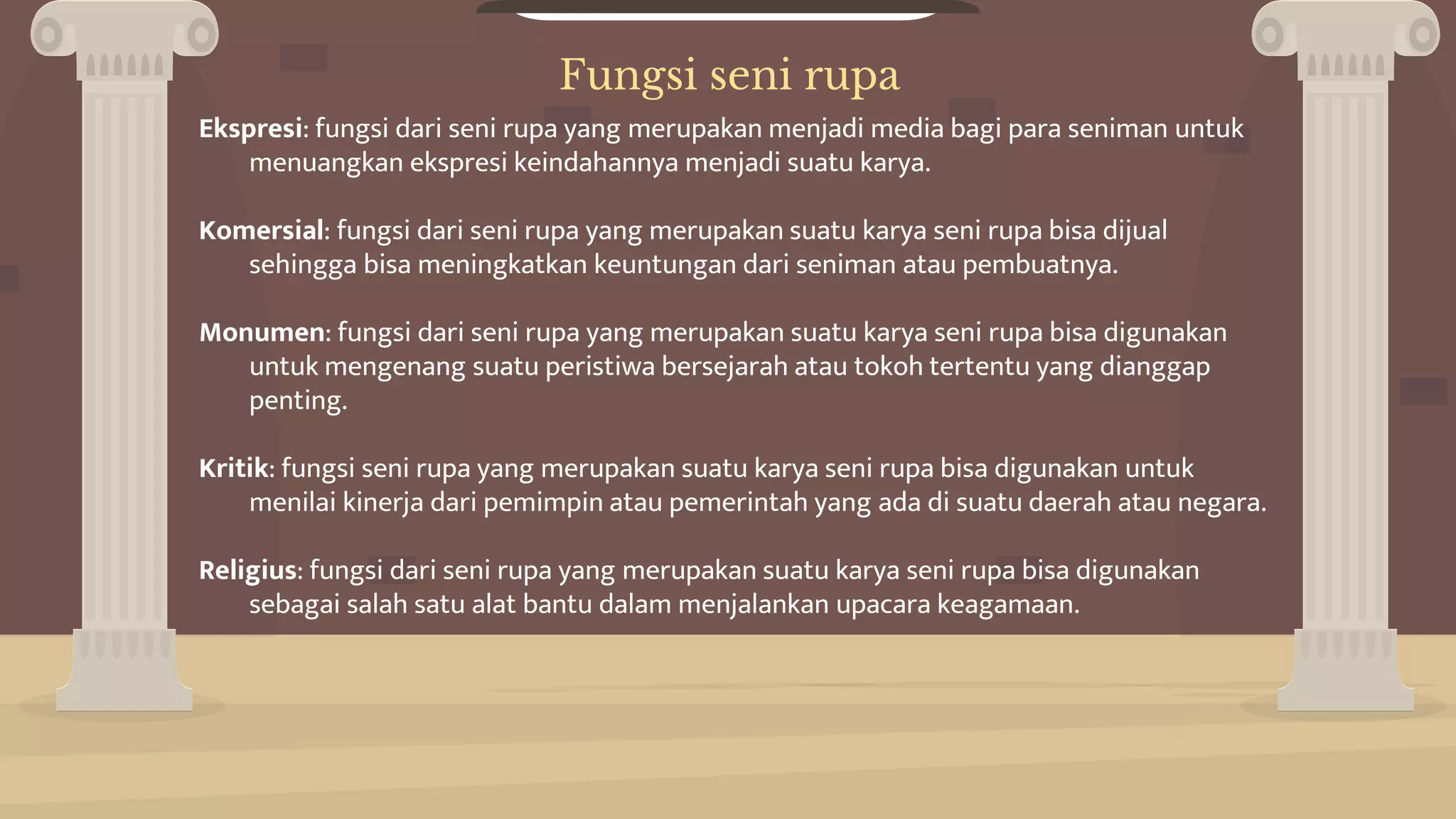 Fungsi seni rupa

Ekspresi: fungsi dari seni rupa yang merupakan menjadi media bagi para seniman untuk menuangkan ekspresi keindahannya menjadi suatu karya.

Komersial: fungsi dari seni rupa yang merupakan suatu karya seni rupa bisa dijual sehingga bisa meningkatkan keuntungan dari seniman atau pembuatnya.

Monumen: fungsi dari seni rupa yang merupakan suatu karya seni rupa bisa digunakan untuk mengenang suatu peristiwa bersejarah atau tokoh tertentu yang dianggap penting.

Kritik: fungsi seni rupa yang merupakan suatu karya seni rupa bisa digunakan untuk menilai kinerja dari pemimpin atau pemerintah yang ada di suatu daerah atau negara.

Religius: fungsi dari seni rupa yang merupakan suatu karya seni rupa bisa digunakan sebagai salah satu alat bantu dalam menjalankan upacara keagamaan.